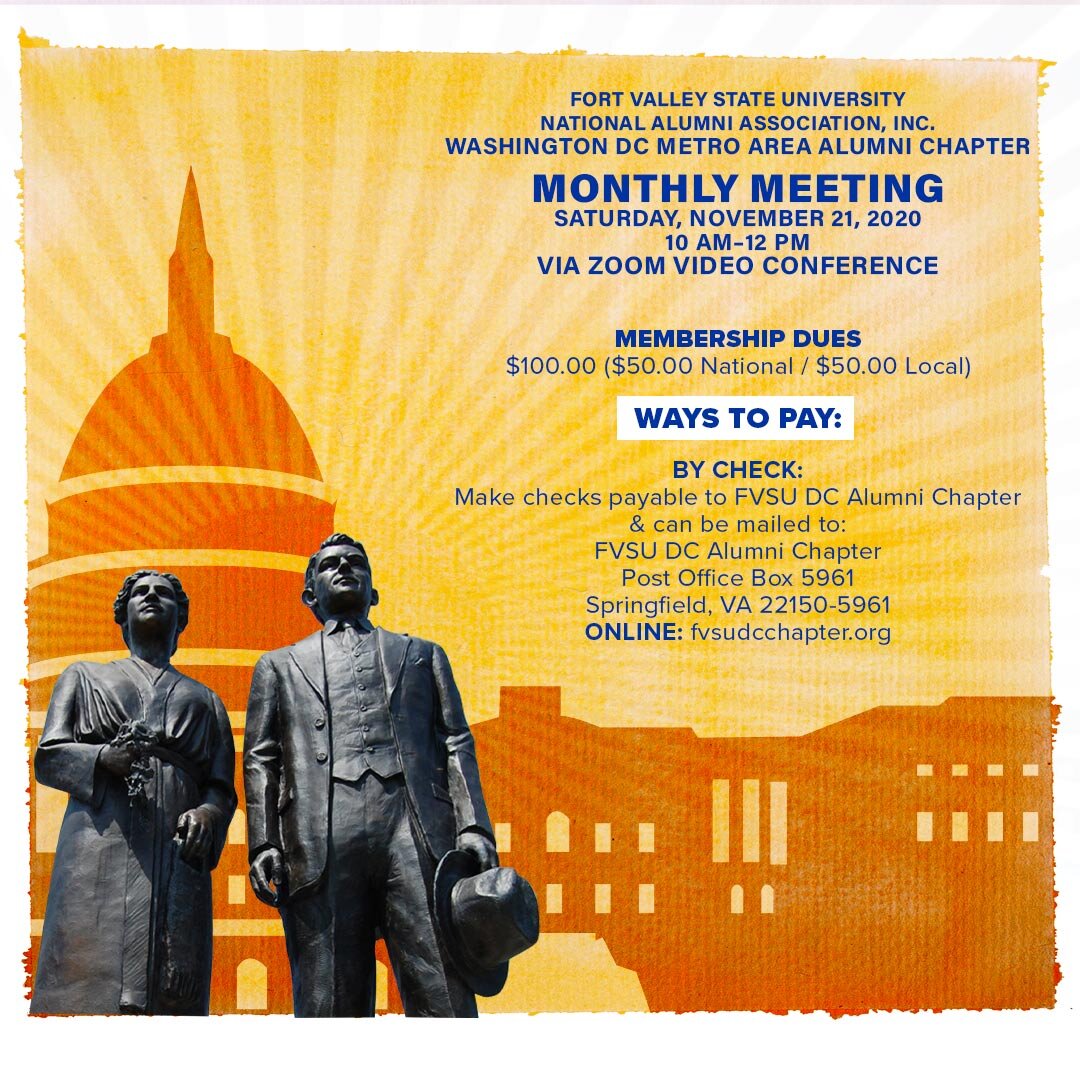 FORT VALLEY STATE UNIVERSITY
NATIONAL ALUMNI ASSOCIATION, INC.
WASHINGTON DC METRO AREA ALUMNI CHAPTER

MONTHLY MEETING
SATURDAY, NOVEMBER 21, 2020
10 AM–12 PM
VIA ZOOM VIDEO CONFERENCE

MEMBERSHIP DUES
\$100.00 (\$50.00 National / \$50.00 Local)

WAYS TO PAY:

BY CHECK:
Make checks payable to FVSU DC Alumni Chapter & can be mailed to:
FVSU DC Alumni Chapter
Post Office Box 5961
Springfield, VA 22150-5961
ONLINE: fvsudcchapter.org